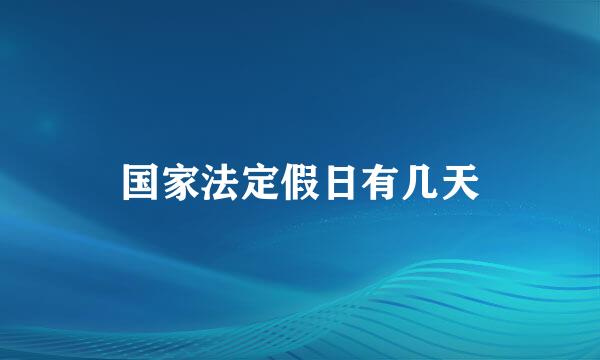 国家法定假日有几天